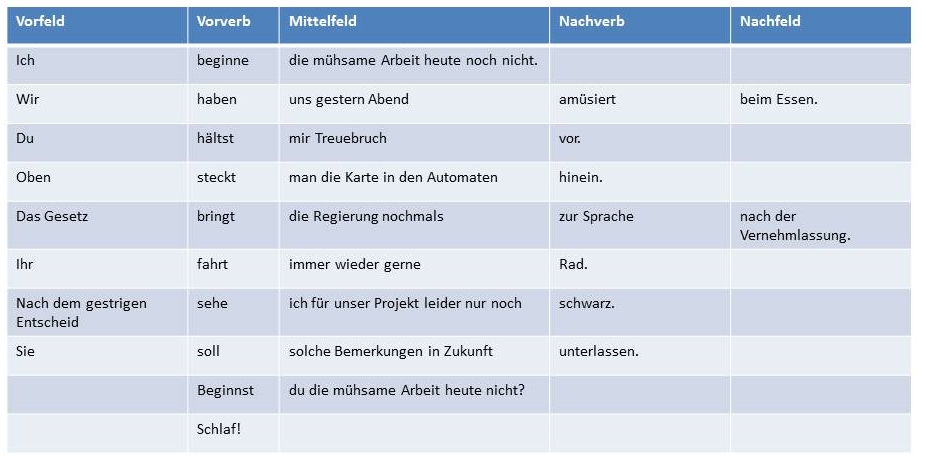 | Vorfeld | Vorverb | Mittelfeld | Nachverb | Nachfeld |
|---|---|---|---|---|
| Ich | beginne | die mühsame Arbeit heute noch nicht. | | |
| Wir | haben | uns gestern Abend | amüsiert | beim Essen. |
| Du | hältst | mir Treuebruch | vor. | |
| Oben | steckt | man die Karte in den Automaten | hinein. | |
| Das Gesetz | bringt | die Regierung nochmals | zur Sprache | nach der Vernehmlassung. |
| Ihr | fahrt | immer wieder gerne | Rad. | |
| Nach dem gestrigen Entscheid | sehe | ich für unser Projekt leider nur noch | schwarz. | |
| Sie | soll | solche Bemerkungen in Zukunft | unterlassen. | |
| | Beginnst | du die mühsame Arbeit heute nicht? | | |
| | Schlaf! | | | |